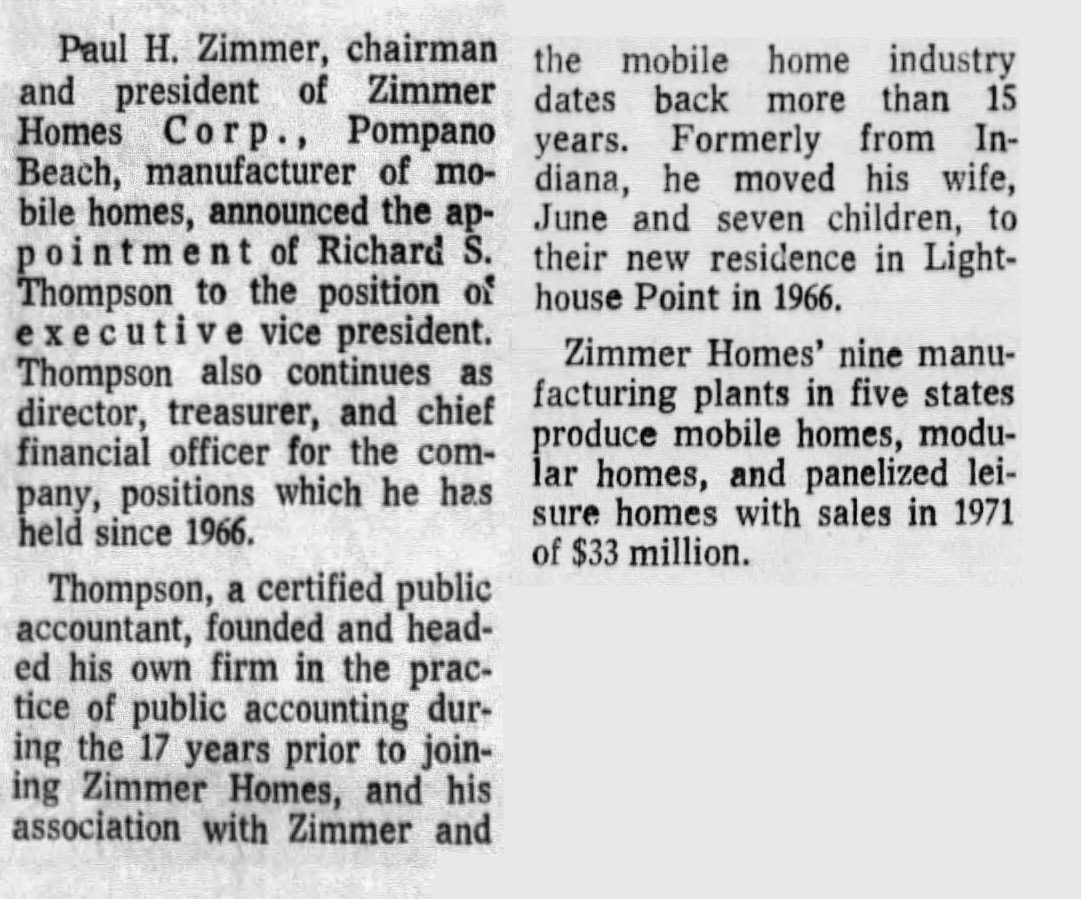 Paul H. Zimmer, chairman and president of Zimmer Homes Corp., Pompano Beach, manufacturer of mobile homes, announced the appointment of Richard S. Thompson to the position of executive vice president. Thompson also continues as director, treasurer, and chief financial officer for the company, positions which he has held since 1966.

Thompson, a certified public accountant, founded and headed his own firm in the practice of public accounting during the 17 years prior to joining Zimmer Homes, and his association with Zimmer and the mobile home industry dates back more than 15 years. Formerly from Indiana, he moved his wife, June and seven children, to their new residence in Lighthouse Point in 1966.

Zimmer Homes' nine manufacturing plants in five states produce mobile homes, modular homes, and panelized leisure homes with sales in 1971 of $33 million.